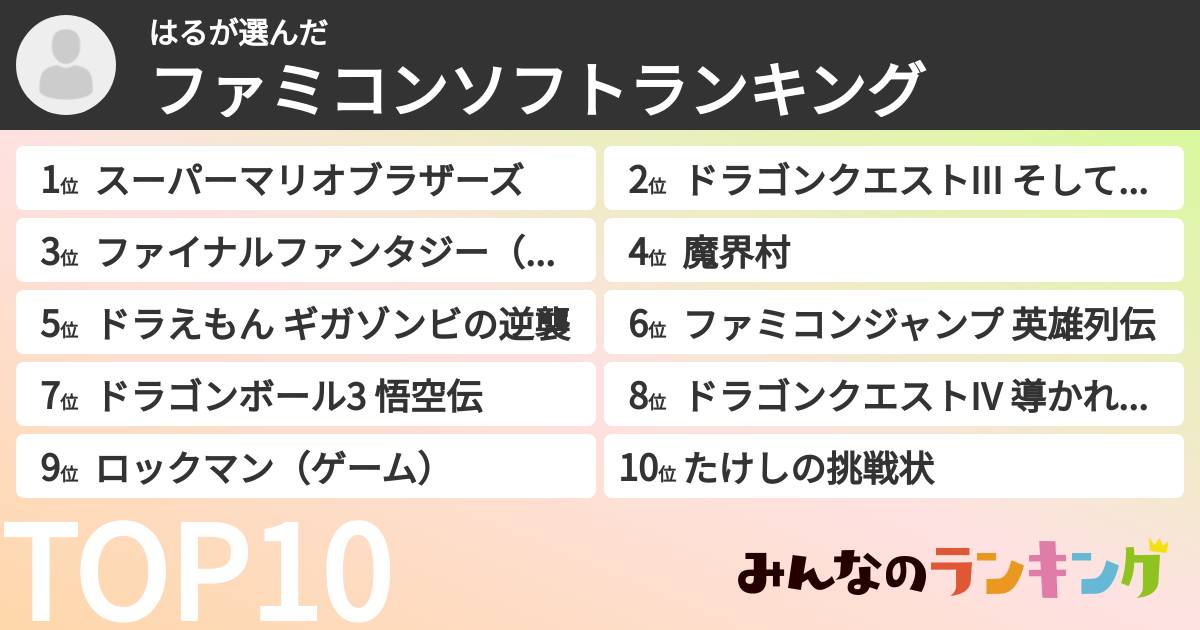 はるが選んだ
ファミコンソフトランキング

1位 スーパーマリオブラザーズ
2位 ドラゴンクエストIII そして…
3位 ファイナルファンタジー（…
4位 魔界村
5位 ドラえもん ギガゾンビの逆襲
6位 ファミコンジャンプ 英雄列伝
7位 ドラゴンボール3 悟空伝
8位 ドラゴンクエストIV 導かれ…
9位 ロックマン（ゲーム）
10位 たけしの挑戦状

TOP10

みんなのランキング